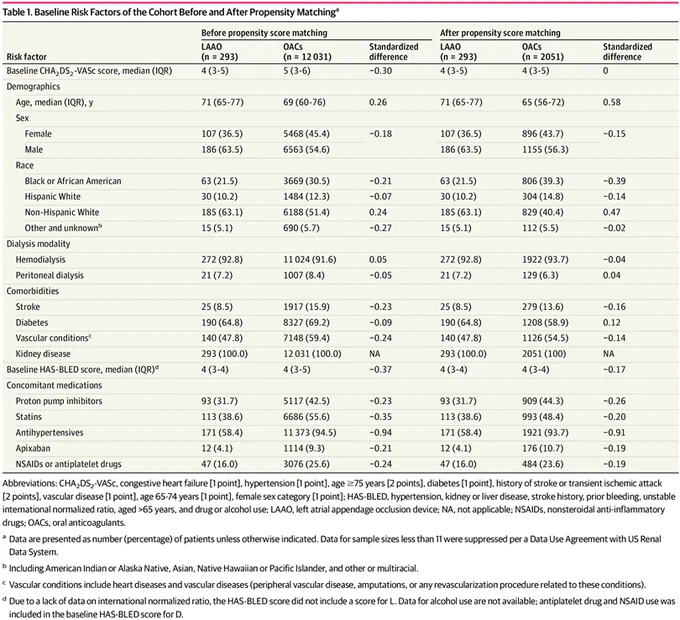 Table 1. Baseline Risk Factors of the Cohort Before and After Propensity Matching$^a$

| Risk factor | Before propensity score matching: LAAO (n = 293) | Before propensity score matching: OACs (n = 12 031) | Before propensity score matching: Standardized difference | After propensity score matching: LAAO (n = 293) | After propensity score matching: OACs (n = 2051) | After propensity score matching: Standardized difference |
|---|---|---|---|---|---|---|
| Baseline $CHA_2DS_2$-VASc score, median (IQR) | 4 (3-5) | 5 (3-6) | −0.30 | 4 (3-5) | 4 (3-5) | 0 |
| Demographics | | | | | | |
| Age, median (IQR), y | 71 (65-77) | 69 (60-76) | 0.26 | 71 (65-77) | 65 (56-72) | 0.58 |
| Sex | | | | | | |
| Female | 107 (36.5) | 5468 (45.4) | −0.18 | 107 (36.5) | 896 (43.7) | −0.15 |
| Male | 186 (63.5) | 6563 (54.6) | | 186 (63.5) | 1155 (56.3) | |
| Race | | | | | | |
| Black or African American | 63 (21.5) | 3669 (30.5) | −0.21 | 63 (21.5) | 806 (39.3) | −0.39 |
| Hispanic White | 30 (10.2) | 1484 (12.3) | −0.07 | 30 (10.2) | 304 (14.8) | −0.14 |
| Non-Hispanic White | 185 (63.1) | 6188 (51.4) | 0.24 | 185 (63.1) | 829 (40.4) | 0.47 |
| Other and unknown$^b$ | 15 (5.1) | 690 (5.7) | −0.27 | 15 (5.1) | 112 (5.5) | −0.02 |
| Dialysis modality | | | | | | |
| Hemodialysis | 272 (92.8) | 11 024 (91.6) | 0.05 | 272 (92.8) | 1922 (93.7) | −0.04 |
| Peritoneal dialysis | 21 (7.2) | 1007 (8.4) | −0.05 | 21 (7.2) | 129 (6.3) | 0.04 |
| Comorbidities | | | | | | |
| Stroke | 25 (8.5) | 1917 (15.9) | −0.23 | 25 (8.5) | 279 (13.6) | −0.16 |
| Diabetes | 190 (64.8) | 8327 (69.2) | −0.09 | 190 (64.8) | 1208 (58.9) | 0.12 |
| Vascular conditions$^c$ | 140 (47.8) | 7148 (59.4) | −0.24 | 140 (47.8) | 1126 (54.5) | −0.14 |
| Kidney disease | 293 (100.0) | 12 031 (100.0) | NA | 293 (100.0) | 2051 (100) | NA |
| Baseline HAS-BLED score, median (IQR)$^d$ | 4 (3-4) | 4 (3-5) | −0.37 | 4 (3-4) | 4 (3-4) | −0.17 |
| Concomitant medications | | | | | | |
| Proton pump inhibitors | 93 (31.7) | 5117 (42.5) | −0.23 | 93 (31.7) | 909 (44.3) | −0.26 |
| Statins | 113 (38.6) | 6686 (55.6) | −0.35 | 113 (38.6) | 993 (48.4) | −0.20 |
| Antihypertensives | 171 (58.4) | 11 373 (94.5) | −0.94 | 171 (58.4) | 1921 (93.7) | −0.91 |
| Apixaban | 12 (4.1) | 1114 (9.3) | −0.21 | 12 (4.1) | 176 (10.7) | −0.19 |
| NSAIDs or antiplatelet drugs | 47 (16.0) | 3076 (25.6) | −0.24 | 47 (16.0) | 484 (23.6) | −0.19 |

Abbreviations: $CHA_2DS_2$-VASc, congestive heart failure [1 point], hypertension [1 point], age ≥75 years [2 points], diabetes [1 point], history of stroke or transient ischemic attack [2 points], vascular disease [1 point], age 65-74 years [1 point], female sex category [1 point]; HAS-BLED, hypertension, kidney or liver disease, stroke history, prior bleeding, unstable international normalized ratio, aged >65 years, and drug or alcohol use; LAAO, left atrial appendage occlusion device; NA, not applicable; NSAIDs, nonsteroidal anti-inflammatory drugs; OACs, oral anticoagulants.

$^a$ Data are presented as number (percentage) of patients unless otherwise indicated. Data for sample sizes less than 11 were suppressed per a Data Use Agreement with US Renal Data System.

$^b$ Including American Indian or Alaska Native, Asian, Native Hawaiian or Pacific Islander, and other or multiracial.

$^c$ Vascular conditions include heart diseases and vascular diseases (peripheral vascular disease, amputations, or any revascularization procedure related to these conditions).

$^d$ Due to a lack of data on international normalized ratio, the HAS-BLED score did not include a score for L. Data for alcohol use are not available; antiplatelet drug and NSAID use was included in the baseline HAS-BLED score for D.